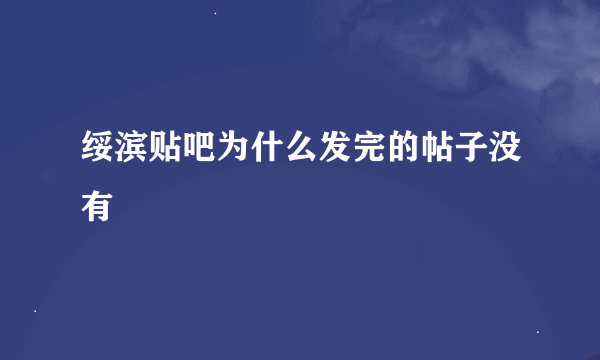 绥滨贴吧为什么发完的帖子没有